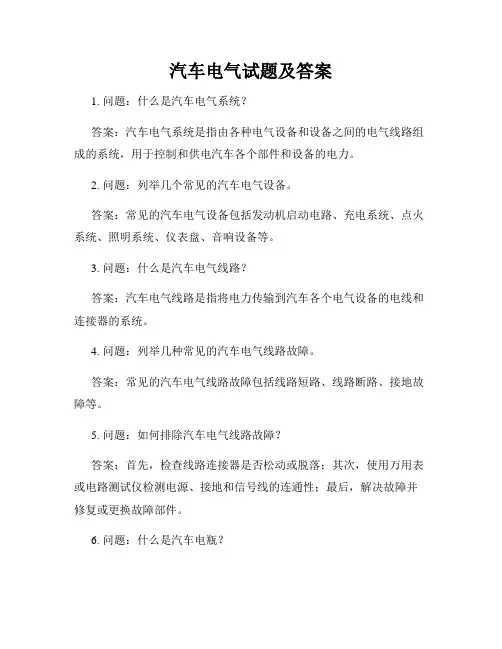 汽车电气试题及答案

1. 问题：什么是汽车电气系统？

答案：汽车电气系统是指由各种电气设备和设备之间的电气线路组成的系统，用于控制和供电汽车各个部件和设备的电力。

2. 问题：列举几个常见的汽车电气设备。

答案：常见的汽车电气设备包括发动机启动电路、充电系统、点火系统、照明系统、仪表盘、音响设备等。

3. 问题：什么是汽车电气线路？

答案：汽车电气线路是指将电力传输到汽车各个电气设备的电线和连接器的系统。

4. 问题：列举几种常见的汽车电气线路故障。

答案：常见的汽车电气线路故障包括线路短路、线路断路、接地故障等。

5. 问题：如何排除汽车电气线路故障？

答案：首先，检查线路连接器是否松动或脱落；其次，使用万用表或电路测试仪检测电源、接地和信号线的连通性；最后，解决故障并修复或更换故障部件。

6. 问题：什么是汽车电瓶？